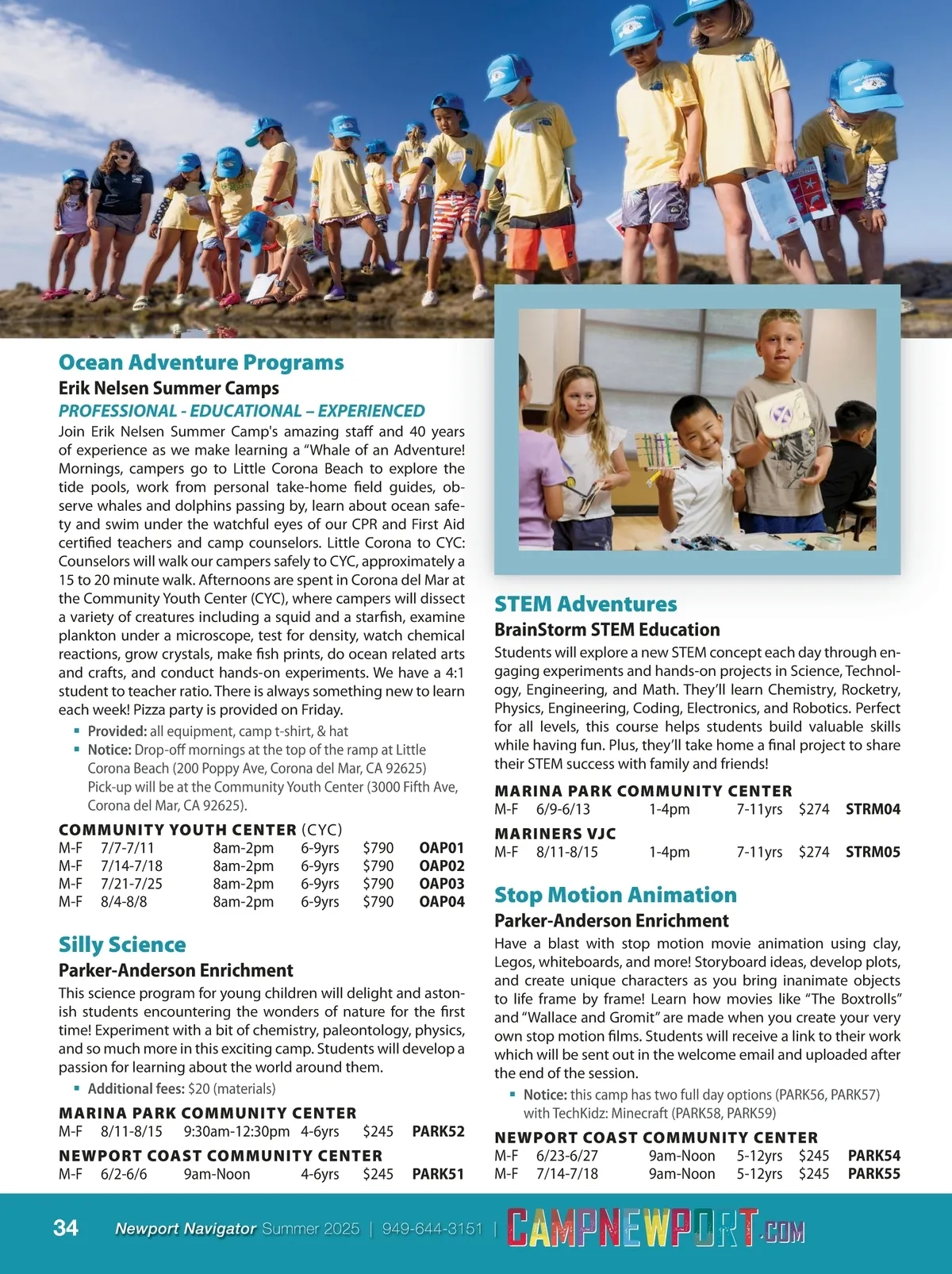 Ocean Adventure Programs

Erik Nelsen Summer Camps

PROFESSIONAL - EDUCATIONAL – EXPERIENCED

Join Erik Nelsen Summer Camp's amazing staff and 40 years of experience as we make learning a "Whale of an Adventure! Mornings, campers go to Little Corona Beach to explore the tide pools, work from personal take-home field guides, observe whales and dolphins passing by, learn about ocean safety and swim under the watchful eyes of our CPR and First Aid certified teachers and camp counselors. Little Corona to CYC: Counselors will walk our campers safely to CYC, approximately a 15 to 20 minute walk. Afternoons are spent in Corona del Mar at the Community Youth Center (CYC), where campers will dissect a variety of creatures including a squid and a starfish, examine plankton under a microscope, test for density, watch chemical reactions, grow crystals, make fish prints, do ocean related arts and crafts, and conduct hands-on experiments. We have a 4:1 student to teacher ratio. There is always something new to learn each week! Pizza party is provided on Friday.

▪ Provided: all equipment, camp t-shirt, & hat
▪ Notice: Drop-off mornings at the top of the ramp at Little Corona Beach (200 Poppy Ave, Corona del Mar, CA 92625) Pick-up will be at the Community Youth Center (3000 Fifth Ave, Corona del Mar, CA 92625).

COMMUNITY YOUTH CENTER (CYC)

| M-F | 7/7-7/11 | 8am-2pm | 6-9yrs | $790 | OAP01 |
|---|---|---|---|---|---|
| M-F | 7/14-7/18 | 8am-2pm | 6-9yrs | $790 | OAP02 |
| M-F | 7/21-7/25 | 8am-2pm | 6-9yrs | $790 | OAP03 |
| M-F | 8/4-8/8 | 8am-2pm | 6-9yrs | $790 | OAP04 |

Silly Science

Parker-Anderson Enrichment

This science program for young children will delight and astonish students encountering the wonders of nature for the first time! Experiment with a bit of chemistry, paleontology, physics, and so much more in this exciting camp. Students will develop a passion for learning about the world around them.

▪ Additional fees: $20 (materials)

MARINA PARK COMMUNITY CENTER

| M-F | 8/11-8/15 | 9:30am-12:30pm | 4-6yrs | $245 | PARK52 |
|---|---|---|---|---|---|

NEWPORT COAST COMMUNITY CENTER

| M-F | 6/2-6/6 | 9am-Noon | 4-6yrs | $245 | PARK51 |
|---|---|---|---|---|---|

STEM Adventures

BrainStorm STEM Education

Students will explore a new STEM concept each day through engaging experiments and hands-on projects in Science, Technology, Engineering, and Math. They'll learn Chemistry, Rocketry, Physics, Engineering, Coding, Electronics, and Robotics. Perfect for all levels, this course helps students build valuable skills while having fun. Plus, they'll take home a final project to share their STEM success with family and friends!

MARINA PARK COMMUNITY CENTER

| M-F | 6/9-6/13 | 1-4pm | 7-11yrs | $274 | STRM04 |
|---|---|---|---|---|---|

MARINERS VJC

| M-F | 8/11-8/15 | 1-4pm | 7-11yrs | $274 | STRM05 |
|---|---|---|---|---|---|

Stop Motion Animation

Parker-Anderson Enrichment

Have a blast with stop motion movie animation using clay, Legos, whiteboards, and more! Storyboard ideas, develop plots, and create unique characters as you bring inanimate objects to life frame by frame! Learn how movies like "The Boxtrolls" and "Wallace and Gromit" are made when you create your very own stop motion films. Students will receive a link to their work which will be sent out in the welcome email and uploaded after the end of the session.

▪ Notice: this camp has two full day options (PARK56, PARK57) with TechKidz: Minecraft (PARK58, PARK59)

NEWPORT COAST COMMUNITY CENTER

| M-F | 6/23-6/27 | 9am-Noon | 5-12yrs | $245 | PARK54 |
|---|---|---|---|---|---|
| M-F | 7/14-7/18 | 9am-Noon | 5-12yrs | $245 | PARK55 |

34 Newport Navigator Summer 2025 | 949-644-3151 | CAMPNEWPORT.COM